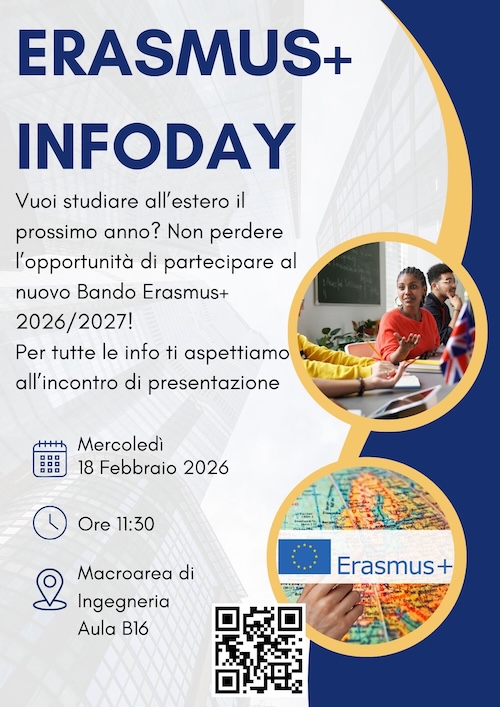 ERASMUS+

INFODAY

Vuoi studiare all'estero il prossimo anno? Non perdere l'opportunità di partecipare al nuovo Bando Erasmus+ 2026/2027!
Per tutte le info ti aspettiamo all'incontro di presentazione

Mercoledì
18 Febbraio 2026

Ore 11:30

Macroarea di
Ingegneria
Aula B16

Erasmus+